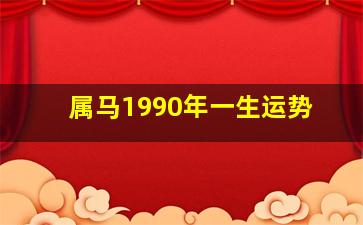 属马1990年一生运势